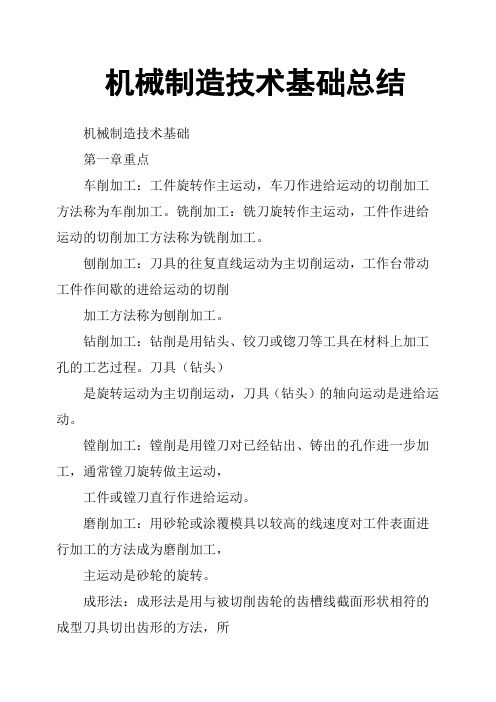 机械制造技术基础总结

机械制造技术基础

第一章重点

车削加工：工件旋转作主运动，车刀作进给运动的切削加工方法称为车削加工。铣削加工：铣刀旋转作主运动，工件作进给运动的切削加工方法称为铣削加工。

刨削加工：刀具的往复直线运动为主切削运动，工作台带动工件作间歇的进给运动的切削

加工方法称为刨削加工。

钻削加工：钻削是用钻头、铰刀或锪刀等工具在材料上加工孔的工艺过程。刀具（钻头）

是旋转运动为主切削运动，刀具（钻头）的轴向运动是进给运动。

镗削加工：镗削是用镗刀对已经钻出、铸出的孔作进一步加工，通常镗刀旋转做主运动，

工件或镗刀直行作进给运动。

磨削加工：用砂轮或涂覆模具以较高的线速度对工件表面进行加工的方法成为磨削加工，

主运动是砂轮的旋转。

成形法：成形法是用与被切削齿轮的齿槽线截面形状相符的成型刀具切出齿形的方法，所